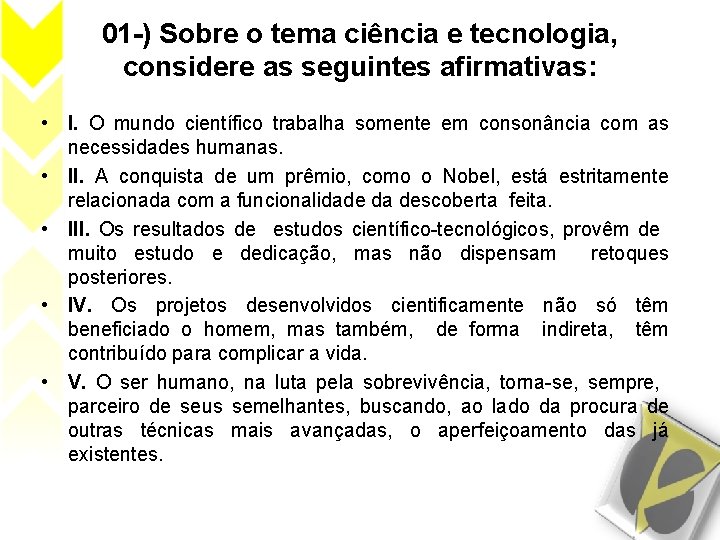 01-) Sobre o tema ciência e tecnologia, considere as seguintes afirmativas:

• I. O mundo científico trabalha somente em consonância com as necessidades humanas.

• II. A conquista de um prêmio, como o Nobel, está estritamente relacionada com a funcionalidade da descoberta feita.

• III. Os resultados de estudos científico-tecnológicos, provêm de muito estudo e dedicação, mas não dispensam retoques posteriores.

• IV. Os projetos desenvolvidos cientificamente não só têm beneficiado o homem, mas também, de forma indireta, têm contribuído para complicar a vida.

• V. O ser humano, na luta pela sobrevivência, torna-se, sempre, parceiro de seus semelhantes, buscando, ao lado da procura de outras técnicas mais avançadas, o aperfeiçoamento das já existentes.